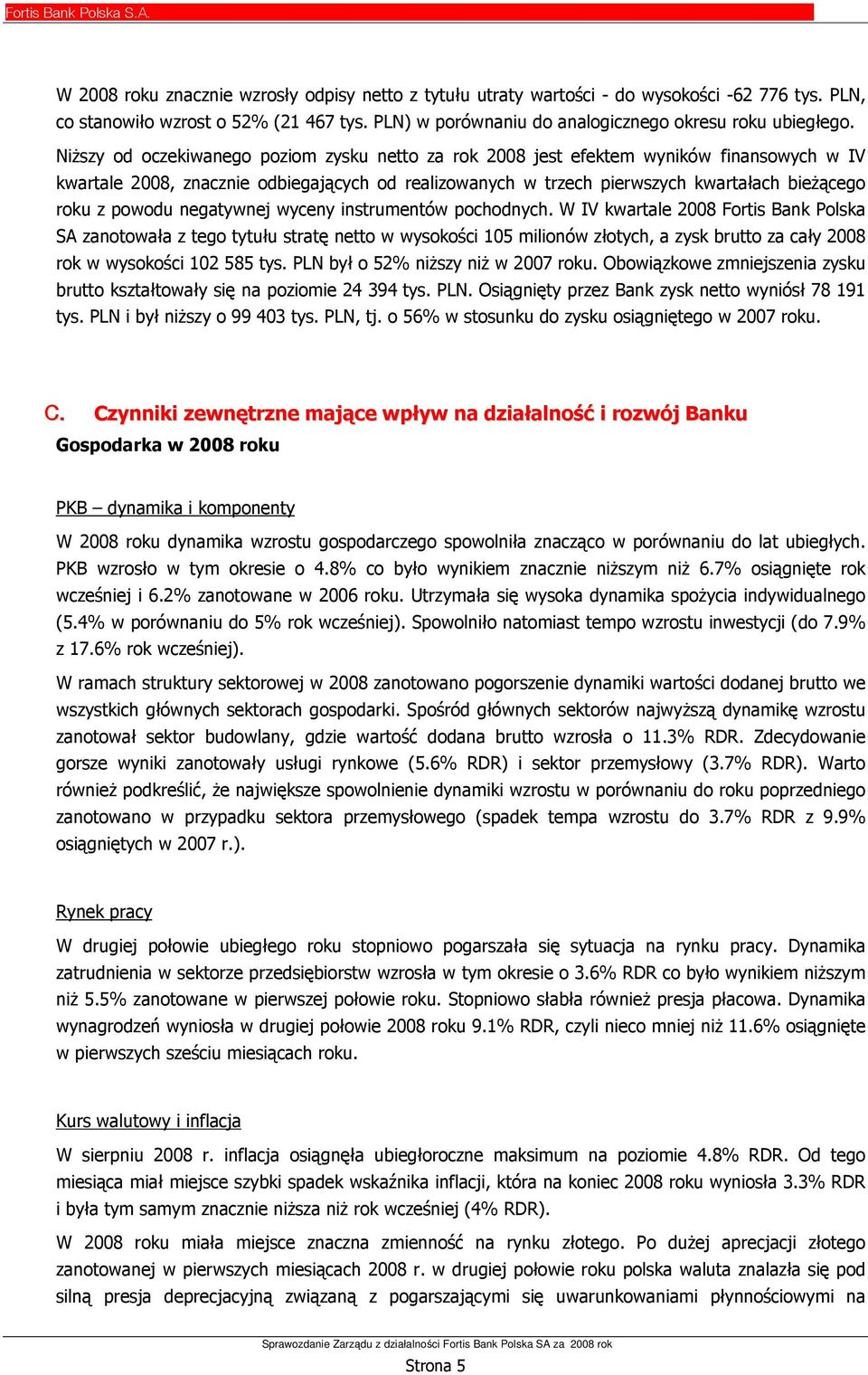 Fortis Bank Polska S.A.

W 2008 roku znacznie wzrosły odpisy netto z tytułu utraty wartości - do wysokości -62 776 tys. PLN, co stanowiło wzrost o 52% (21 467 tys. PLN) w porównaniu do analogicznego okresu roku ubiegłego.

Niższy od oczekiwanego poziom zysku netto za rok 2008 jest efektem wyników finansowych w IV kwartale 2008, znacznie odbiegających od realizowanych w trzech pierwszych kwartałach bieżącego roku z powodu negatywnej wyceny instrumentów pochodnych. W IV kwartale 2008 Fortis Bank Polska SA zanotowała z tego tytułu stratę netto w wysokości 105 milionów złotych, a zysk brutto za cały 2008 rok w wysokości 102 585 tys. PLN był o 52% niższy niż w 2007 roku. Obowiązkowe zmniejszenia zysku brutto kształtowały się na poziomie 24 394 tys. PLN. Osiągnięty przez Bank zysk netto wyniósł 78 191 tys. PLN i był niższy o 99 403 tys. PLN, tj. o 56% w stosunku do zysku osiągniętego w 2007 roku.

C. Czynniki zewnętrzne mające wpływ na działalność i rozwój Banku

Gospodarka w 2008 roku

PKB – dynamika i komponenty

W 2008 roku dynamika wzrostu gospodarczego spowolniła znacząco w porównaniu do lat ubiegłych. PKB wzrosło w tym okresie o 4.8% co było wynikiem znacznie niższym niż 6.7% osiągnięte rok wcześniej i 6.2% zanotowane w 2006 roku. Utrzymała się wysoka dynamika spożycia indywidualnego (5.4% w porównaniu do 5% rok wcześniej). Spowolniło natomiast tempo wzrostu inwestycji (do 7.9% z 17.6% rok wcześniej).

W ramach struktury sektorowej w 2008 zanotowano pogorszenie dynamiki wartości dodanej brutto we wszystkich głównych sektorach gospodarki. Spośród głównych sektorów najwyższą dynamikę wzrostu zanotował sektor budowlany, gdzie wartość dodana brutto wzrosła o 11.3% RDR. Zdecydowanie gorsze wyniki zanotowały usługi rynkowe (5.6% RDR) i sektor przemysłowy (3.7% RDR). Warto również podkreślić, że największe spowolnienie dynamiki wzrostu w porównaniu do roku poprzedniego zanotowano w przypadku sektora przemysłowego (spadek tempa wzrostu do 3.7% RDR z 9.9% osiągniętych w 2007 r.).

Rynek pracy

W drugiej połowie ubiegłego roku stopniowo pogarszała się sytuacja na rynku pracy. Dynamika zatrudnienia w sektorze przedsiębiorstw wzrosła w tym okresie o 3.6% RDR co było wynikiem niższym niż 5.5% zanotowane w pierwszej połowie roku. Stopniowo słabła również presja płacowa. Dynamika wynagrodzeń wyniosła w drugiej połowie 2008 roku 9.1% RDR, czyli nieco mniej niż 11.6% osiągnięte w pierwszych sześciu miesiącach roku.

Kurs walutowy i inflacja

W sierpniu 2008 r. inflacja osiągnęła ubiegłoroczne maksimum na poziomie 4.8% RDR. Od tego miesiąca miał miejsce szybki spadek wskaźnika inflacji, która na koniec 2008 roku wyniosła 3.3% RDR i była tym samym znacznie niższa niż rok wcześniej (4% RDR).

W 2008 roku miała miejsce znaczna zmienność na rynku złotego. Po dużej aprecjacji złotego zanotowanej w pierwszych miesiącach 2008 r. w drugiej połowie roku polska waluta znalazła się pod silną presja deprecjacyjną związaną z pogarszającymi się uwarunkowaniami płynnościowymi na

Sprawozdanie Zarządu z działalności Fortis Bank Polska SA za 2008 rok

Strona 5